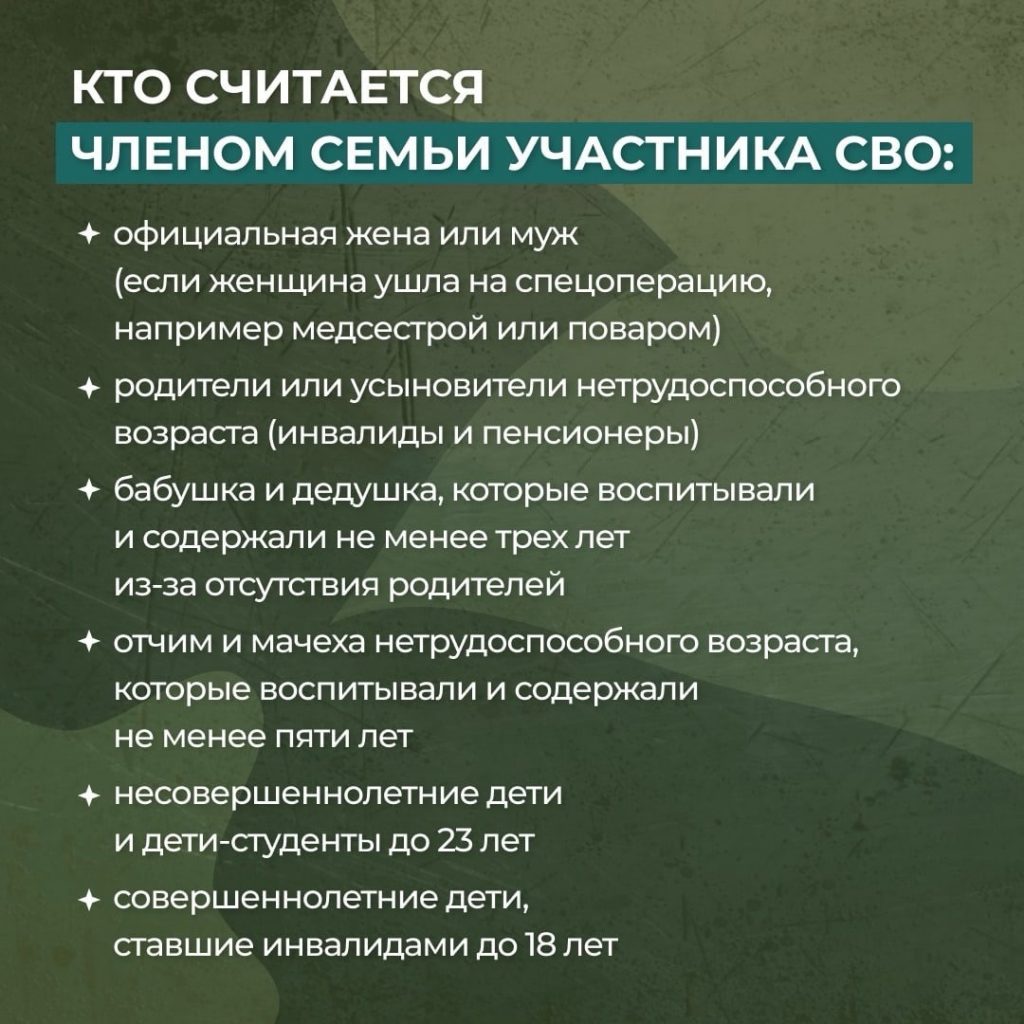 КТО СЧИТАЕТСЯ
ЧЛЕНОМ СЕМЬИ УЧАСТНИКА СВО:

✦ официальная жена или муж (если женщина ушла на спецоперацию, например медсестрой или поваром)

✦ родители или усыновители нетрудоспособного возраста (инвалиды и пенсионеры)

✦ бабушка и дедушка, которые воспитывали и содержали не менее трех лет из-за отсутствия родителей

✦ отчим и мачеха нетрудоспособного возраста, которые воспитывали и содержали не менее пяти лет

✦ несовершеннолетние дети и дети-студенты до 23 лет

✦ совершеннолетние дети, ставшие инвалидами до 18 лет